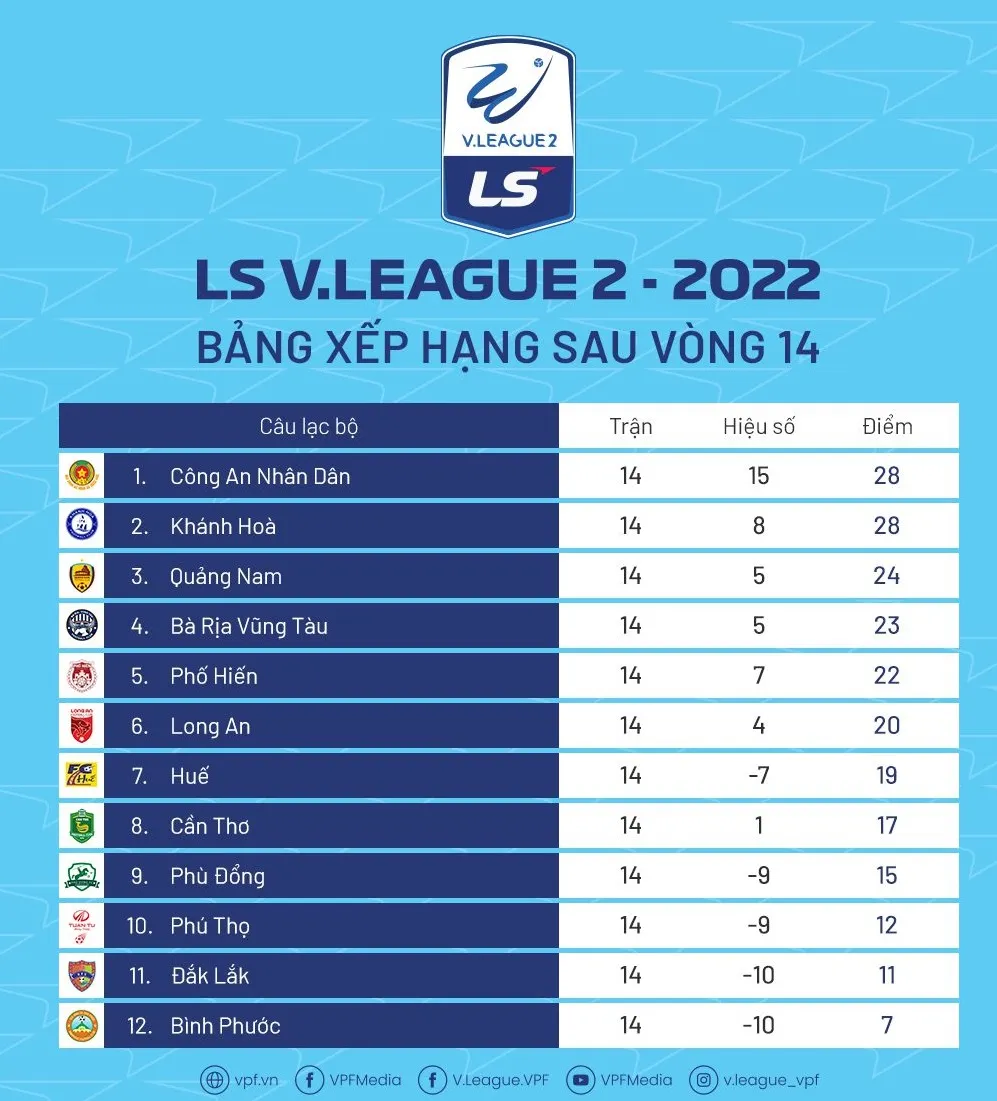 V.LEAGUE 2
LS

LS V.LEAGUE 2 - 2022
BẢNG XẾP HẠNG SAU VÒNG 14

| Câu lạc bộ | Trận | Hiệu số | Điểm |
|---|---|---|---|
| 1. Công An Nhân Dân | 14 | 15 | 28 |
| 2. Khánh Hoà | 14 | 8 | 28 |
| 3. Quảng Nam | 14 | 5 | 24 |
| 4. Bà Rịa Vũng Tàu | 14 | 5 | 23 |
| 5. Phố Hiến | 14 | 7 | 22 |
| 6. Long An | 14 | 4 | 20 |
| 7. Huế | 14 | -7 | 19 |
| 8. Cần Thơ | 14 | 1 | 17 |
| 9. Phù Đổng | 14 | -9 | 15 |
| 10. Phú Thọ | 14 | -9 | 12 |
| 11. Đắk Lắk | 14 | -10 | 11 |
| 12. Bình Phước | 14 | -10 | 7 |

vpf.vn VPFMedia V.League.VPF VPFMedia v.league_vpf